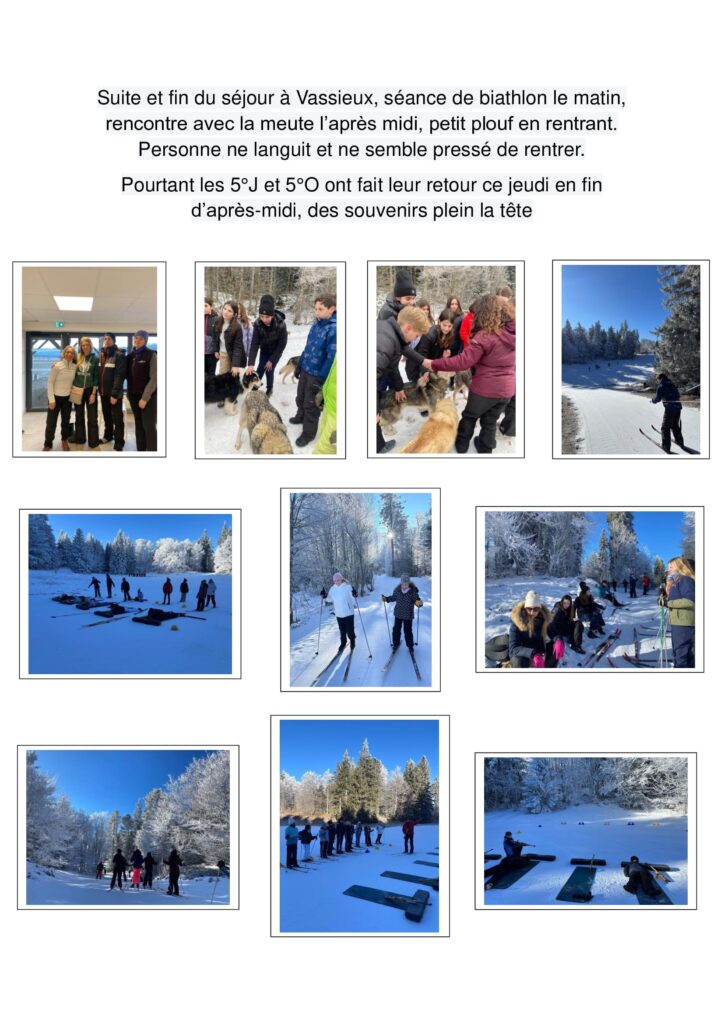 Suite et fin du séjour à Vassieux, séance de biathlon le matin, rencontre avec la meute l'après midi, petit plouf en rentrant. Personne ne languit et ne semble pressé de rentrer.

Pourtant les 5°J et 5°O ont fait leur retour ce jeudi en fin d'après-midi, des souvenirs plein la tête